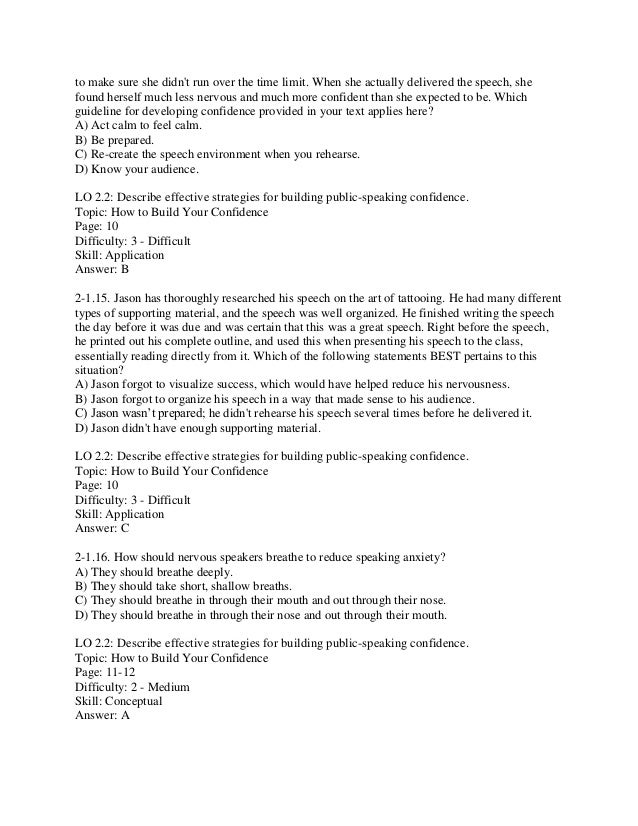 to make sure she didn't run over the time limit. When she actually delivered the speech, she found herself much less nervous and much more confident than she expected to be. Which guideline for developing confidence provided in your text applies here?
A) Act calm to feel calm.
B) Be prepared.
C) Re-create the speech environment when you rehearse.
D) Know your audience.

LO 2.2: Describe effective strategies for building public-speaking confidence.
Topic: How to Build Your Confidence
Page: 10
Difficulty: 3 - Difficult
Skill: Application
Answer: B

2-1.15. Jason has thoroughly researched his speech on the art of tattooing. He had many different types of supporting material, and the speech was well organized. He finished writing the speech the day before it was due and was certain that this was a great speech. Right before the speech, he printed out his complete outline, and used this when presenting his speech to the class, essentially reading directly from it. Which of the following statements BEST pertains to this situation?
A) Jason forgot to visualize success, which would have helped reduce his nervousness.
B) Jason forgot to organize his speech in a way that made sense to his audience.
C) Jason wasn't prepared; he didn't rehearse his speech several times before he delivered it.
D) Jason didn't have enough supporting material.

LO 2.2: Describe effective strategies for building public-speaking confidence.
Topic: How to Build Your Confidence
Page: 10
Difficulty: 3 - Difficult
Skill: Application
Answer: C

2-1.16. How should nervous speakers breathe to reduce speaking anxiety?
A) They should breathe deeply.
B) They should take short, shallow breaths.
C) They should breathe in through their mouth and out through their nose.
D) They should breathe in through their nose and out through their mouth.

LO 2.2: Describe effective strategies for building public-speaking confidence.
Topic: How to Build Your Confidence
Page: 11-12
Difficulty: 2 - Medium
Skill: Conceptual
Answer: A